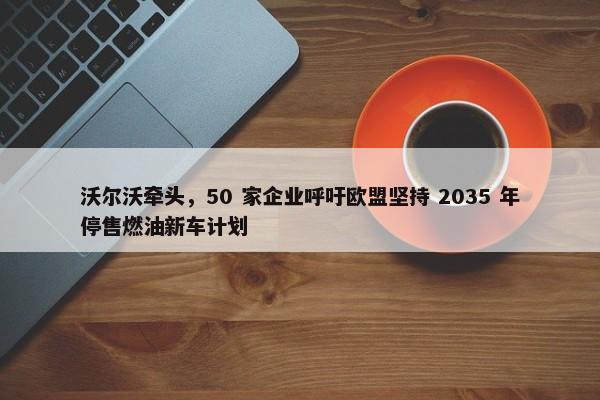 沃尔沃牵头，50 家企业呼吁欧盟坚持 2035 年停售燃油新车计划